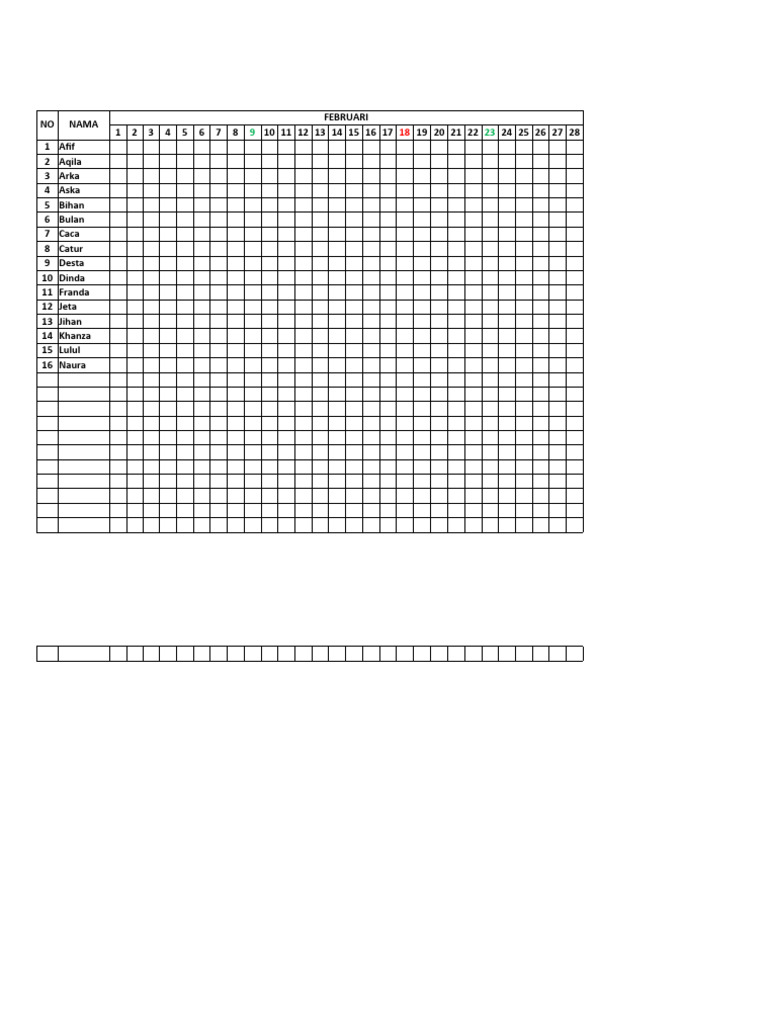 | NO | NAMA | FEBRUARI | | | | | | | | | | | | | | | | | | | | | | | | | | | |
|---|---|---|---|---|---|---|---|---|---|---|---|---|---|---|---|---|---|---|---|---|---|---|---|---|---|---|---|---|---|
| | | 1 | 2 | 3 | 4 | 5 | 6 | 7 | 8 | 9 | 10 | 11 | 12 | 13 | 14 | 15 | 16 | 17 | 18 | 19 | 20 | 21 | 22 | 23 | 24 | 25 | 26 | 27 | 28 |
| 1 | Afif | | | | | | | | | | | | | | | | | | | | | | | | | | | | |
| 2 | Aqila | | | | | | | | | | | | | | | | | | | | | | | | | | | | |
| 3 | Arka | | | | | | | | | | | | | | | | | | | | | | | | | | | | |
| 4 | Aska | | | | | | | | | | | | | | | | | | | | | | | | | | | | |
| 5 | Bihan | | | | | | | | | | | | | | | | | | | | | | | | | | | | |
| 6 | Bulan | | | | | | | | | | | | | | | | | | | | | | | | | | | | |
| 7 | Caca | | | | | | | | | | | | | | | | | | | | | | | | | | | | |
| 8 | Catur | | | | | | | | | | | | | | | | | | | | | | | | | | | | |
| 9 | Desta | | | | | | | | | | | | | | | | | | | | | | | | | | | | |
| 10 | Dinda | | | | | | | | | | | | | | | | | | | | | | | | | | | | |
| 11 | Franda | | | | | | | | | | | | | | | | | | | | | | | | | | | | |
| 12 | Jeta | | | | | | | | | | | | | | | | | | | | | | | | | | | | |
| 13 | Jihan | | | | | | | | | | | | | | | | | | | | | | | | | | | | |
| 14 | Khanza | | | | | | | | | | | | | | | | | | | | | | | | | | | | |
| 15 | Lulul | | | | | | | | | | | | | | | | | | | | | | | | | | | | |
| 16 | Naura | | | | | | | | | | | | | | | | | | | | | | | | | | | | |